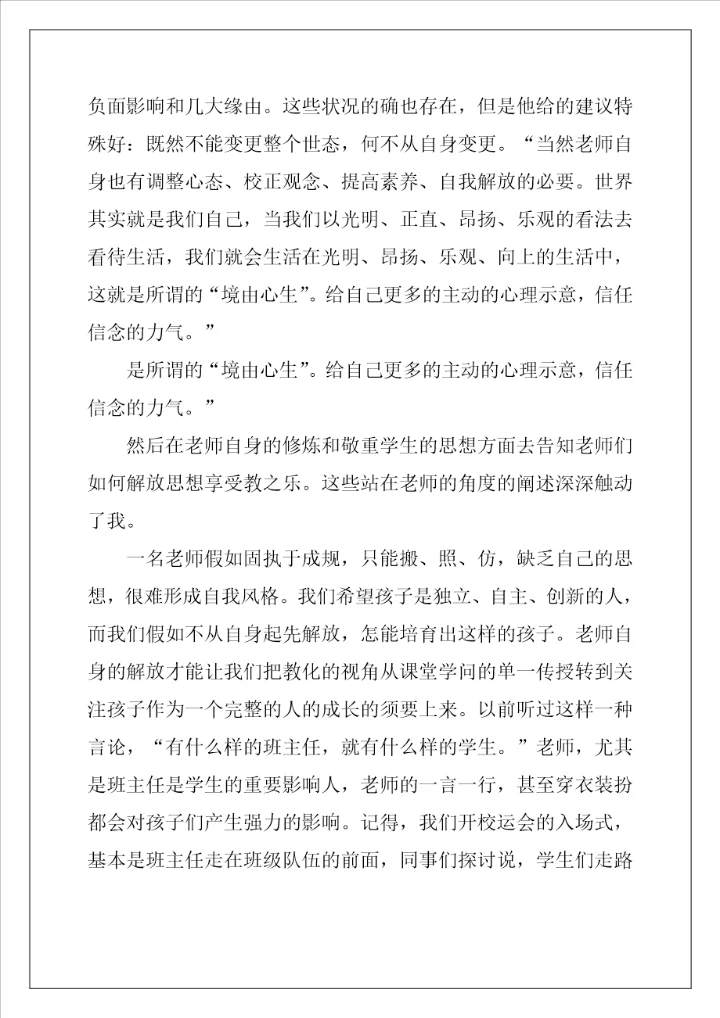 负面影响和几大缘由。这些状况的确也存在，但是他给的建议特殊好：既然不能变更整个世态，何不从自身变更。“当然老师自身也有调整心态、校正观念、提高素养、自我解放的必要。世界其实就是我们自己，当我们以光明、正直、昂扬、乐观的看法去看待生活，我们就会生活在光明、昂扬、乐观、向上的生活中，这就是所谓的“境由心生”。给自己更多的主动的心理示意，信任信念的力气。”

是所谓的“境由心生”。给自己更多的主动的心理示意，信任信念的力气。”

然后在老师自身的修炼和敬重学生的思想方面去告知老师们如何解放思想享受教之乐。这些站在老师的角度的阐述深深触动了我。

一名老师假如固执于成规，只能搬、照、仿，缺乏自己的思想，很难形成自我风格。我们希望孩子是独立、自主、创新的人，而我们假如不从自身起先解放，怎能培育出这样的孩子。老师自身的解放才能让我们把教化的视角从课堂学问的单一传授转到关注孩子作为一个完整的人的成长的须要上来。以前听过这样一种言论，“有什么样的班主任，就有什么样的学生。”老师，尤其是班主任是学生的重要影响人，老师的一言一行，甚至穿衣装扮都会对孩子们产生强力的影响。记得，我们开校运会的入场式，基本是班主任走在班级队伍的前面，同事们探讨说，学生们走路